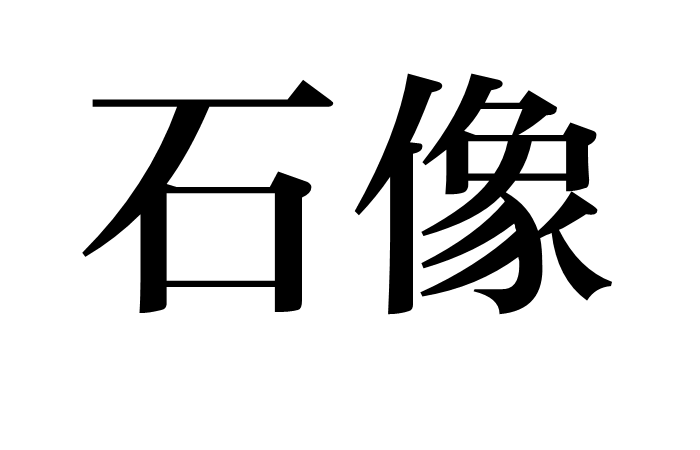 石像